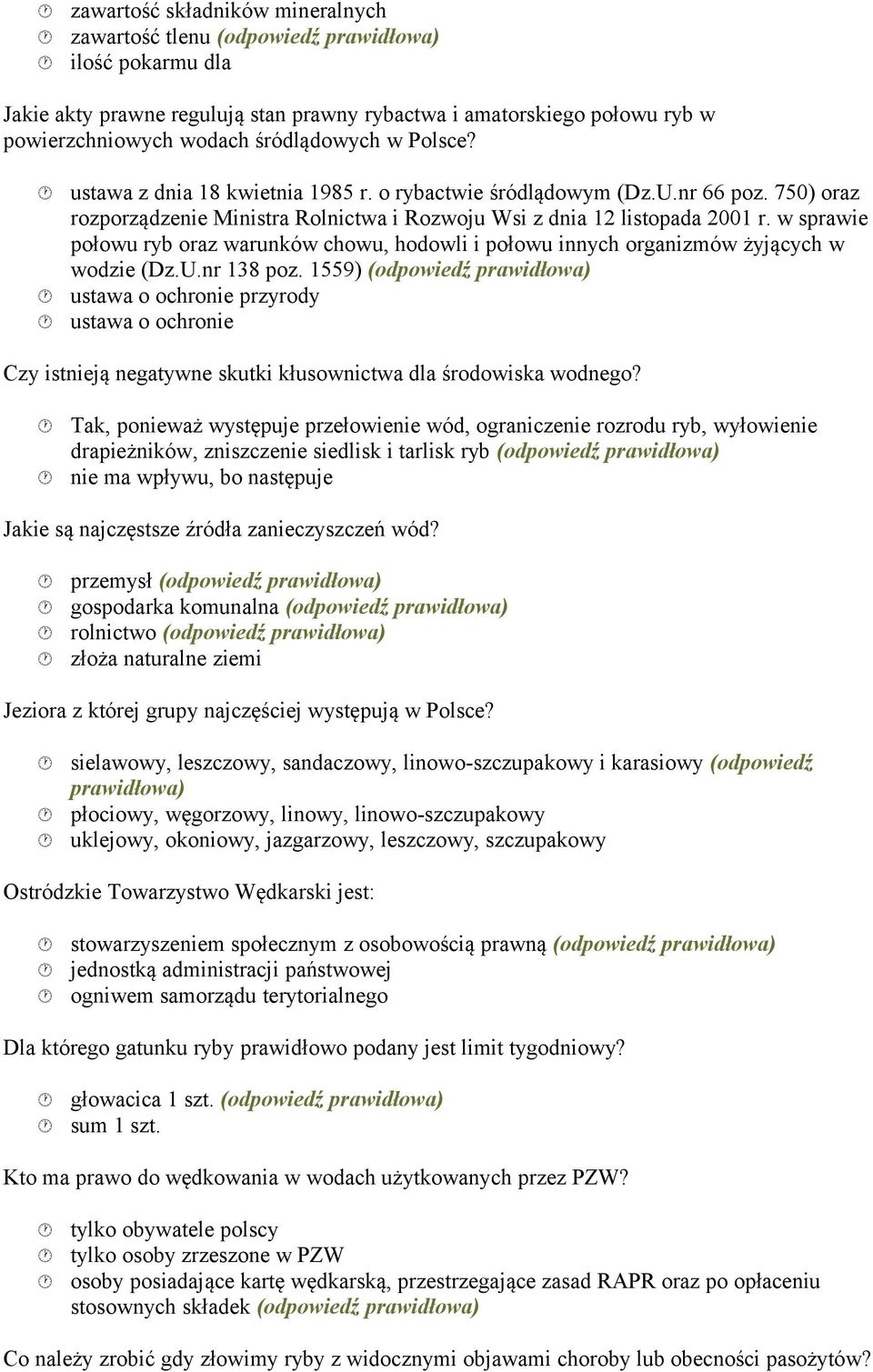 zawartość składników mineralnych
zawartość tlenu (odpowiedź prawidłowa)
ilość pokarmu dla

Jakie akty prawne regulują stan prawny rybactwa i amatorskiego połowu ryb w powierzchniowych wodach śródlądowych w Polsce?

ustawa z dnia 18 kwietnia 1985 r. o rybactwie śródlądowym (Dz.U.nr 66 poz. 750) oraz rozporządzenie Ministra Rolnictwa i Rozwoju Wsi z dnia 12 listopada 2001 r. w sprawie połowu ryb oraz warunków chowu, hodowli i połowu innych organizmów żyjących w wodzie (Dz.U.nr 138 poz. 1559) (odpowiedź prawidłowa)
ustawa o ochronie przyrody
ustawa o ochronie

Czy istnieją negatywne skutki kłusownictwa dla środowiska wodnego?

Tak, ponieważ występuje przełowienie wód, ograniczenie rozrodu ryb, wyłowienie drapieżników, zniszczenie siedlisk i tarlisk ryb (odpowiedź prawidłowa)
nie ma wpływu, bo następuje

Jakie są najczęstsze źródła zanieczyszczeń wód?

przemysł (odpowiedź prawidłowa)
gospodarka komunalna (odpowiedź prawidłowa)
rolnictwo (odpowiedź prawidłowa)
złoża naturalne ziemi

Jeziora z której grupy najczęściej występują w Polsce?

sielawowy, leszczowy, sandaczowy, linowo-szczupakowy i karasiowy (odpowiedź prawidłowa)
płociowy, węgorzowy, linowy, linowo-szczupakowy
uklejowy, okoniowy, jazgarzowy, leszczowy, szczupakowy

Ostródzkie Towarzystwo Wędkarski jest:

stowarzyszeniem społecznym z osobowością prawną (odpowiedź prawidłowa)
jednostką administracji państwowej
ogniwem samorządu terytorialnego

Dla którego gatunku ryby prawidłowo podany jest limit tygodniowy?

głowacica 1 szt. (odpowiedź prawidłowa)
sum 1 szt.

Kto ma prawo do wędkowania w wodach użytkowanych przez PZW?

tylko obywatele polscy
tylko osoby zrzeszone w PZW
osoby posiadające kartę wędkarską, przestrzegające zasad RAPR oraz po opłaceniu stosownych składek (odpowiedź prawidłowa)

Co należy zrobić gdy złowimy ryby z widocznymi objawami choroby lub obecności pasożytów?